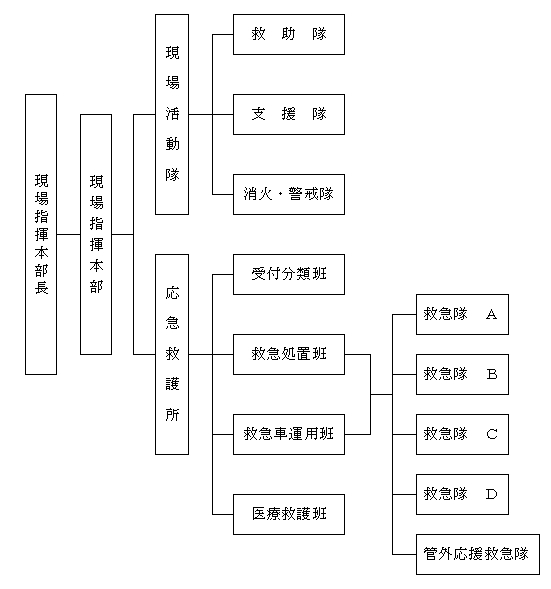 現場指揮本部長

現場指揮本部

現場活動隊

救 助 隊

支 援 隊

消火・警戒隊

応急救護所

受付分類班

救急処置班

救急車運用班

医療救護班

救急隊 A

救急隊 B

救急隊 C

救急隊 D

管外応援救急隊